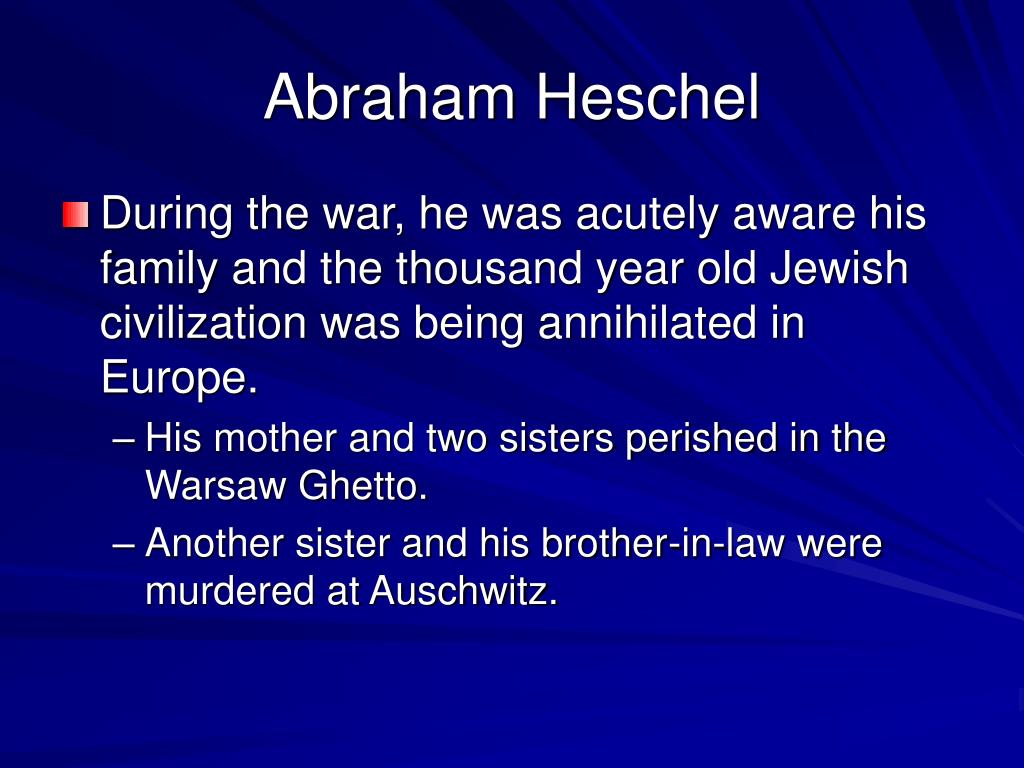 Abraham Heschel

During the war, he was acutely aware his family and the thousand year old Jewish civilization was being annihilated in Europe.

– His mother and two sisters perished in the Warsaw Ghetto.

– Another sister and his brother-in-law were murdered at Auschwitz.